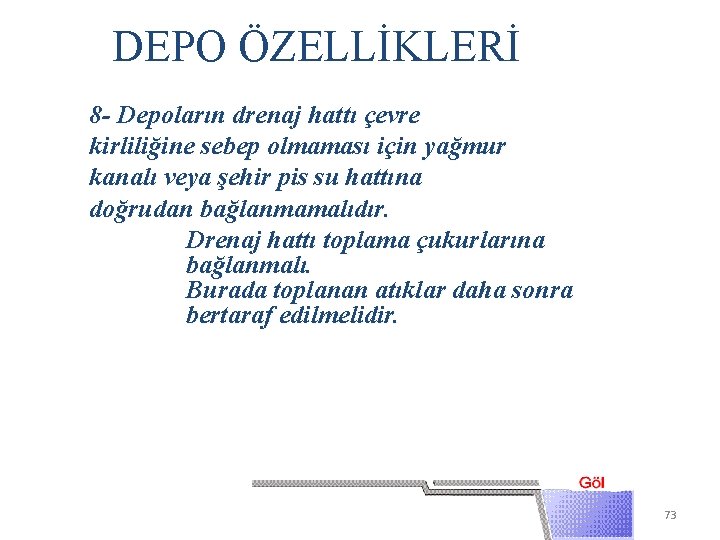 DEPO ÖZELLİKLERİ

8- Depoların drenaj hattı çevre kirliliğine sebep olmaması için yağmur kanalı veya şehir pis su hattına doğrudan bağlanmamalıdır.

Drenaj hattı toplama çukurlarına bağlanmalı.
Burada toplanan atıklar daha sonra bertaraf edilmelidir.

Göl

73